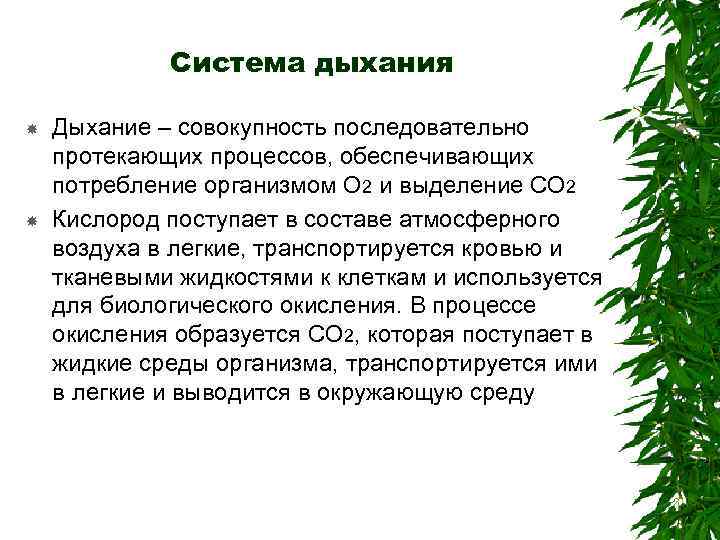 Система дыхания

Дыхание – совокупность последовательно протекающих процессов, обеспечивающих потребление организмом $O_2$ и выделение $CO_2$

Кислород поступает в составе атмосферного воздуха в легкие, транспортируется кровью и тканевыми жидкостями к клеткам и используется для биологического окисления. В процессе окисления образуется $CO_2$, которая поступает в жидкие среды организма, транспортируется ими в легкие и выводится в окружающую среду